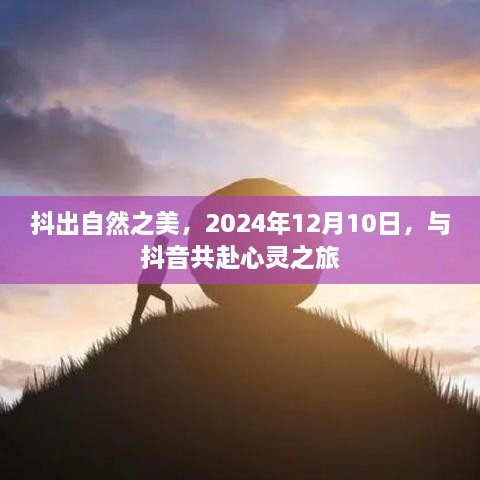 抖出自然之美，2024年12月10日，与抖音共赴心灵之旅